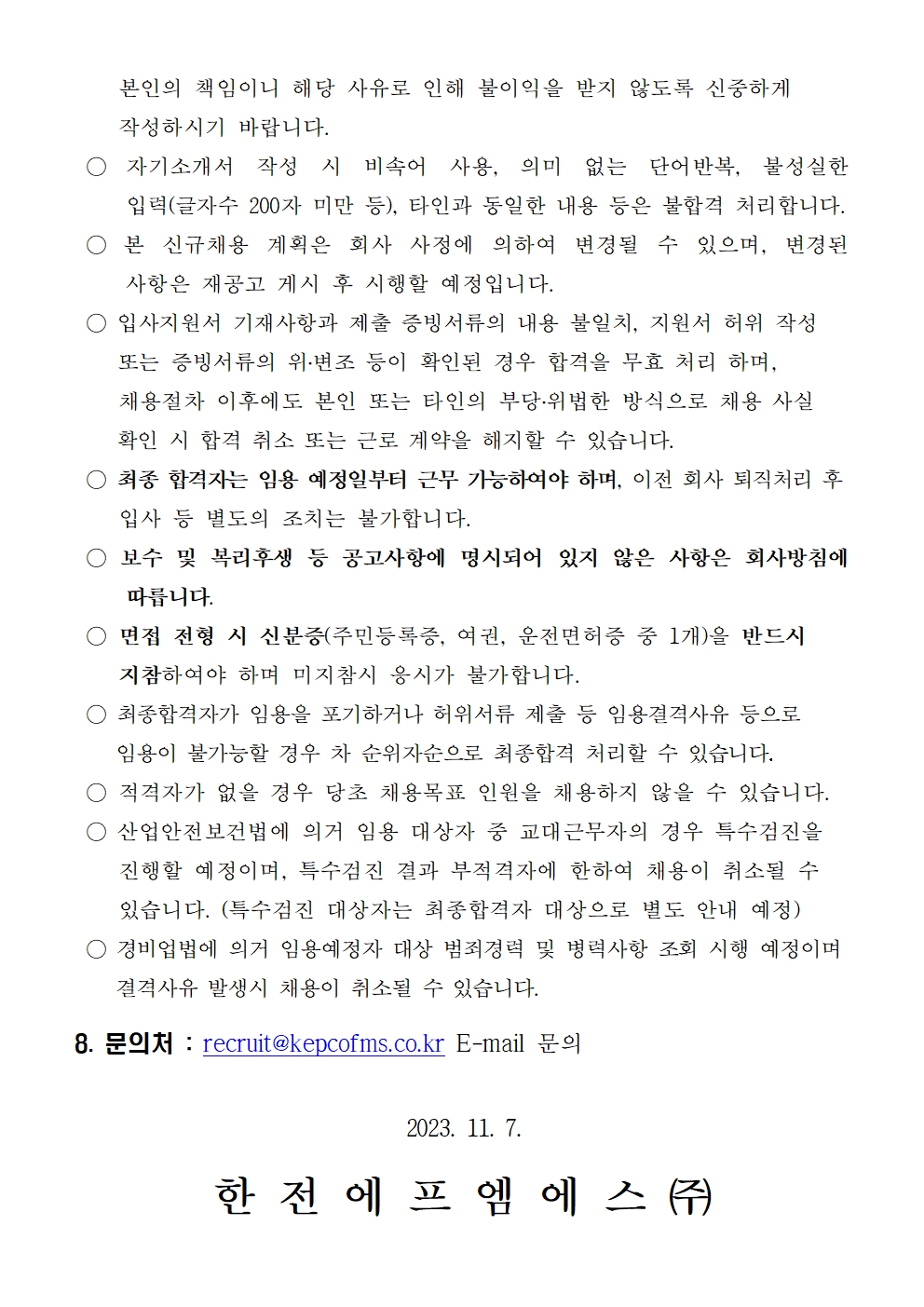 본인의 책임이니 해당 사유로 인해 불이익을 받지 않도록 신중하게 작성하시기 바랍니다.

○ 자기소개서 작성 시 비속어 사용, 의미 없는 단어반복, 불성실한 입력(글자수 200자 미만 등), 타인과 동일한 내용 등은 불합격 처리합니다.

○ 본 신규채용 계획은 회사 사정에 의하여 변경될 수 있으며, 변경된 사항은 재공고 게시 후 시행할 예정입니다.

○ 입사지원서 기재사항과 제출 증빙서류의 내용 불일치, 지원서 허위 작성 또는 증빙서류의 위·변조 등이 확인된 경우 합격을 무효 처리 하며, 채용절차 이후에도 본인 또는 타인의 부당·위법한 방식으로 채용 사실 확인 시 합격 취소 또는 근로 계약을 해지할 수 있습니다.

○ 최종 합격자는 임용 예정일부터 근무 가능하여야 하며, 이전 회사 퇴직처리 후 입사 등 별도의 조치는 불가합니다.

○ 보수 및 복리후생 등 공고사항에 명시되어 있지 않은 사항은 회사방침에 따릅니다.

○ 면접 전형 시 신분증(주민등록증, 여권, 운전면허증 중 1개)을 반드시 지참하여야 하며 미지참시 응시가 불가합니다.

○ 최종합격자가 임용을 포기하거나 허위서류 제출 등 임용결격사유 등으로 임용이 불가능할 경우 차 순위자순으로 최종합격 처리할 수 있습니다.

○ 적격자가 없을 경우 당초 채용목표 인원을 채용하지 않을 수 있습니다.

○ 산업안전보건법에 의거 임용 대상자 중 교대근무자의 경우 특수검진을 진행할 예정이며, 특수검진 결과 부적격자에 한하여 채용이 취소될 수 있습니다. (특수검진 대상자는 최종합격자 대상으로 별도 안내 예정)

○ 경비업법에 의거 임용예정자 대상 범죄경력 및 병력사항 조회 시행 예정이며 결격사유 발생시 채용이 취소될 수 있습니다.

8. 문의처 : recruit@kepcofms.co.kr E-mail 문의

2023. 11. 7.

한 전 에 프 엠 에 스 ㈜